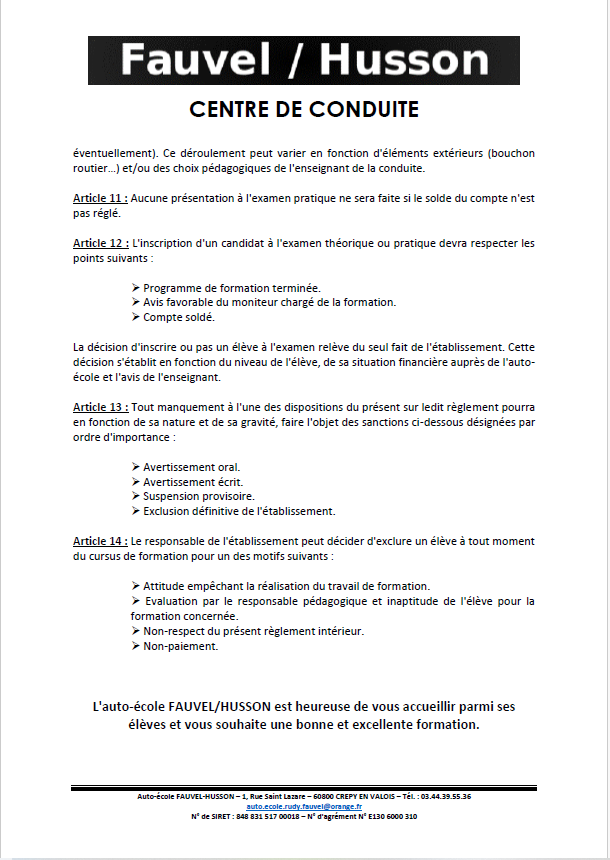 Fauvel / Husson

CENTRE DE CONDUITE

éventuellement). Ce déroulement peut varier en fonction d'éléments extérieurs (bouchon routier…) et/ou des choix pédagogiques de l'enseignant de la conduite.

Article 11 : Aucune présentation à l'examen pratique ne sera faite si le solde du compte n'est pas réglé.

Article 12 : L'inscription d'un candidat à l'examen théorique ou pratique devra respecter les points suivants :

➢ Programme de formation terminée.
➢ Avis favorable du moniteur chargé de la formation.
➢ Compte soldé.

La décision d'inscrire ou pas un élève à l'examen relève du seul fait de l'établissement. Cette décision s'établit en fonction du niveau de l'élève, de sa situation financière auprès de l'auto-école et l'avis de l'enseignant.

Article 13 : Tout manquement à l'une des dispositions du présent sur ledit règlement pourra en fonction de sa nature et de sa gravité, faire l'objet des sanctions ci-dessous désignées par ordre d'importance :

➢ Avertissement oral.
➢ Avertissement écrit.
➢ Suspension provisoire.
➢ Exclusion définitive de l'établissement.

Article 14 : Le responsable de l'établissement peut décider d'exclure un élève à tout moment du cursus de formation pour un des motifs suivants :

➢ Attitude empêchant la réalisation du travail de formation.
➢ Evaluation par le responsable pédagogique et inaptitude de l'élève pour la formation concernée.
➢ Non-respect du présent règlement intérieur.
➢ Non-paiement.

L'auto-école FAUVEL/HUSSON est heureuse de vous accueillir parmi ses élèves et vous souhaite une bonne et excellente formation.

Auto-école FAUVEL-HUSSON – 1, Rue Saint Lazare – 60800 CREPY EN VALOIS – Tél. : 03.44.39.55.36
auto.ecole.rudy.fauvel@orange.fr
N° de SIRET : 848 831 517 00018 – N° d'agrément N° E130 6000 310